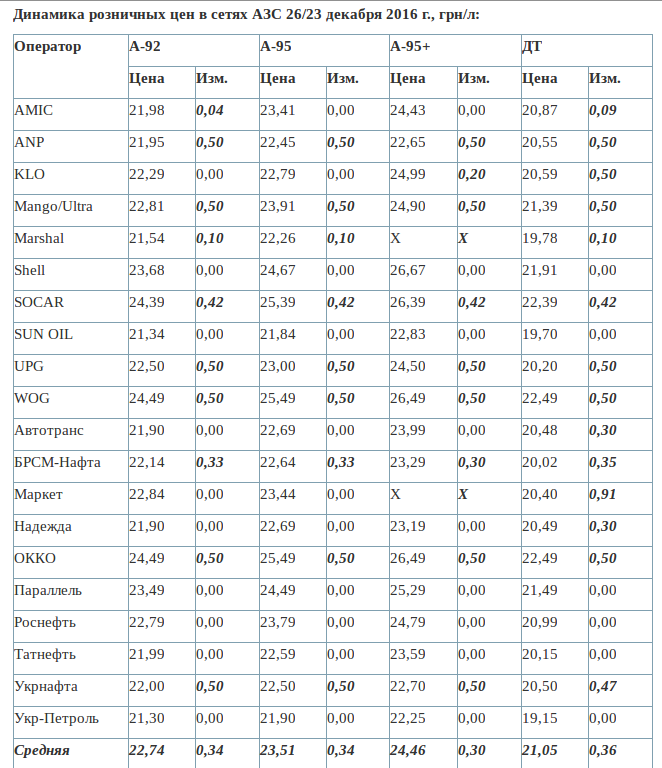 Динамика розничных цен в сетях АЗС 26/23 декабря 2016 г., грн/л:

| Оператор | А-92 | | А-95 | | А-95+ | | ДТ | |
|---|---|---|---|---|---|---|---|---|
| | Цена | Изм. | Цена | Изм. | Цена | Изм. | Цена | Изм. |
| AMIC | 21,98 | 0,04 | 23,41 | 0,00 | 24,43 | 0,00 | 20,87 | 0,09 |
| ANP | 21,95 | 0,50 | 22,45 | 0,50 | 22,65 | 0,50 | 20,55 | 0,50 |
| KLO | 22,29 | 0,00 | 22,79 | 0,00 | 24,99 | 0,20 | 20,59 | 0,50 |
| Mango/Ultra | 22,81 | 0,50 | 23,91 | 0,50 | 24,90 | 0,50 | 21,39 | 0,50 |
| Marshal | 21,54 | 0,10 | 22,26 | 0,10 | X | X | 19,78 | 0,10 |
| Shell | 23,68 | 0,00 | 24,67 | 0,00 | 26,67 | 0,00 | 21,91 | 0,00 |
| SOCAR | 24,39 | 0,42 | 25,39 | 0,42 | 26,39 | 0,42 | 22,39 | 0,42 |
| SUN OIL | 21,34 | 0,00 | 21,84 | 0,00 | 22,83 | 0,00 | 19,70 | 0,00 |
| UPG | 22,50 | 0,50 | 23,00 | 0,50 | 24,50 | 0,50 | 20,20 | 0,50 |
| WOG | 24,49 | 0,50 | 25,49 | 0,50 | 26,49 | 0,50 | 22,49 | 0,50 |
| Автотранс | 21,90 | 0,00 | 22,69 | 0,00 | 23,99 | 0,00 | 20,48 | 0,30 |
| БРСМ-Нафта | 22,14 | 0,33 | 22,64 | 0,33 | 23,29 | 0,30 | 20,02 | 0,35 |
| Маркет | 22,84 | 0,00 | 23,44 | 0,00 | X | X | 20,40 | 0,91 |
| Надежда | 21,90 | 0,00 | 22,69 | 0,00 | 23,19 | 0,00 | 20,49 | 0,30 |
| ОККО | 24,49 | 0,50 | 25,49 | 0,50 | 26,49 | 0,50 | 22,49 | 0,50 |
| Параллель | 23,49 | 0,00 | 24,49 | 0,00 | 25,29 | 0,00 | 21,49 | 0,00 |
| Роснефть | 22,79 | 0,00 | 23,79 | 0,00 | 24,79 | 0,00 | 20,99 | 0,00 |
| Татнефть | 21,99 | 0,00 | 22,59 | 0,00 | 23,59 | 0,00 | 20,15 | 0,00 |
| Укрнафта | 22,00 | 0,50 | 22,50 | 0,50 | 22,70 | 0,50 | 20,50 | 0,47 |
| Укр-Петроль | 21,30 | 0,00 | 21,90 | 0,00 | 22,25 | 0,00 | 19,15 | 0,00 |
| Средняя | 22,74 | 0,34 | 23,51 | 0,34 | 24,46 | 0,30 | 21,05 | 0,36 |